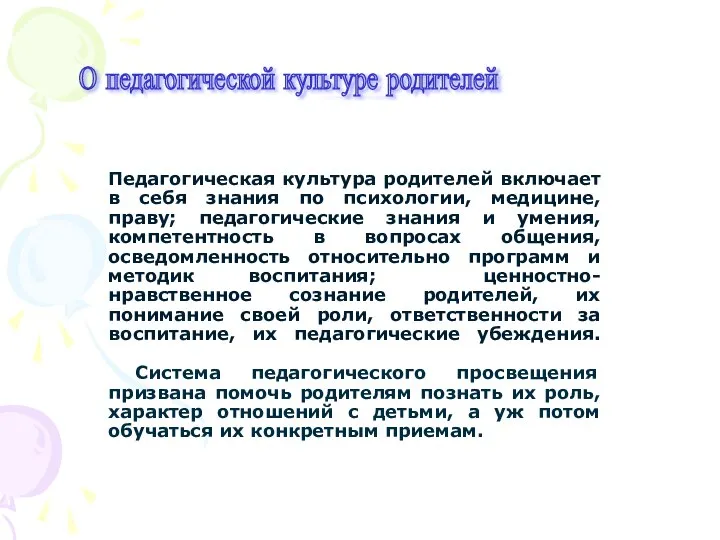 О педагогической культуре родителей

Педагогическая культура родителей включает в себя знания по психологии, медицине, праву; педагогические знания и умения, компетентность в вопросах общения, осведомленность относительно программ и методик воспитания; ценностно-нравственное сознание родителей, их понимание своей роли, ответственности за воспитание, их педагогические убеждения.

Система педагогического просвещения призвана помочь родителям познать их роль, характер отношений с детьми, а уж потом обучаться их конкретным приемам.